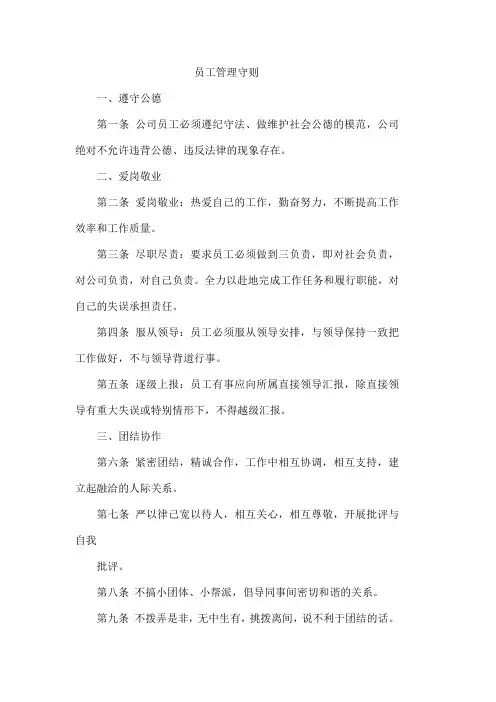 员工管理守则

一、遵守公德

第一条 公司员工必须遵纪守法、做维护社会公德的模范，公司绝对不允许违背公德、违反法律的现象存在。

二、爱岗敬业

第二条 爱岗敬业：热爱自己的工作，勤奋努力，不断提高工作效率和工作质量。

第三条 尽职尽责：要求员工必须做到三负责，即对社会负责，对公司负责，对自己负责。全力以赴地完成工作任务和履行职能，对自己的失误承担责任。

第四条 服从领导：员工必须服从领导安排，与领导保持一致把工作做好，不与领导背道行事。

第五条 逐级上报：员工有事应向所属直接领导汇报，除直接领导有重大失误或特别情形下，不得越级汇报。

三、团结协作

第六条 紧密团结，精诚合作，工作中相互协调，相互支持，建立起融洽的人际关系。

第七条 严以律己宽以待人，相互关心，相互尊敬，开展批评与自我

批评。

第八条 不搞小团体、小帮派，倡导同事间密切和谐的关系。

第九条 不拨弄是非，无中生有，挑拨离间，说不利于团结的话。